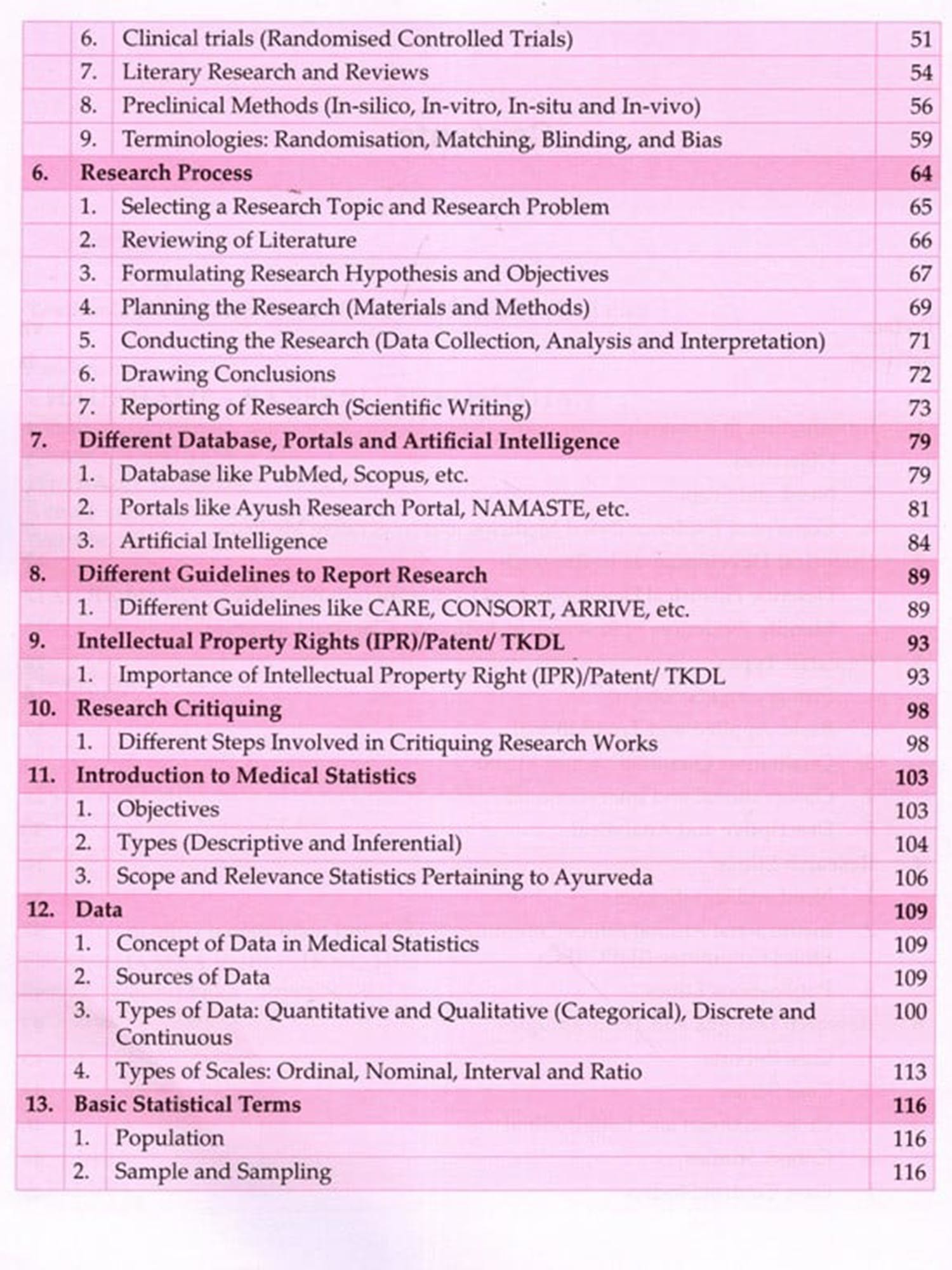 |  |  |  |  |
|---|---|---|---|
|  | 6. | Clinical trials (Randomised Controlled Trials) | 51 |
|  | 7. | Literary Research and Reviews | 54 |
|  | 8. | Preclinical Methods (In-silico, In-vitro, In-situ and In-vivo) | 56 |
|  | 9. | Terminologies: Randomisation, Matching, Blinding, and Bias | 59 |
| 6. | Research Process |  | 64 |
|  | 1. | Selecting a Research Topic and Research Problem | 65 |
|  | 2. | Reviewing of Literature | 66 |
|  | 3. | Formulating Research Hypothesis and Objectives | 67 |
|  | 4. | Planning the Research (Materials and Methods) | 69 |
|  | 5. | Conducting the Research (Data Collection, Analysis and Interpretation) | 71 |
|  | 6. | Drawing Conclusions | 72 |
|  | 7. | Reporting of Research (Scientific Writing) | 73 |
| 7. | Different Database, Portals and Artificial Intelligence |  | 79 |
|  | 1. | Database like PubMed, Scopus, etc. | 79 |
|  | 2. | Portals like Ayush Research Portal, NAMASTE, etc. | 81 |
|  | 3. | Artificial Intelligence | 84 |
| 8. | Different Guidelines to Report Research |  | 89 |
|  | 1. | Different Guidelines like CARE, CONSORT, ARRIVE, etc. | 89 |
| 9. | Intellectual Property Rights (IPR)/Patent/ TKDL |  | 93 |
|  | 1. | Importance of Intellectual Property Right (IPR)/Patent/ TKDL | 93 |
| 10. | Research Critiquing |  | 98 |
|  | 1. | Different Steps Involved in Critiquing Research Works | 98 |
| 11. | Introduction to Medical Statistics |  | 103 |
|  | 1. | Objectives | 103 |
|  | 2. | Types (Descriptive and Inferential) | 104 |
|  | 3. | Scope and Relevance Statistics Pertaining to Ayurveda | 106 |
| 12. | Data |  | 109 |
|  | 1. | Concept of Data in Medical Statistics | 109 |
|  | 2. | Sources of Data | 109 |
|  | 3. | Types of Data: Quantitative and Qualitative (Categorical), Discrete and Continuous | 100 |
|  | 4. | Types of Scales: Ordinal, Nominal, Interval and Ratio | 113 |
| 13. | Basic Statistical Terms |  | 116 |
|  | 1. | Population | 116 |
|  | 2. | Sample and Sampling | 116 |